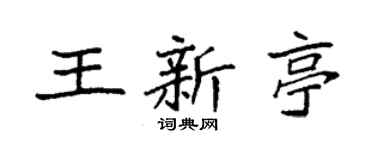 王新亭
词典网